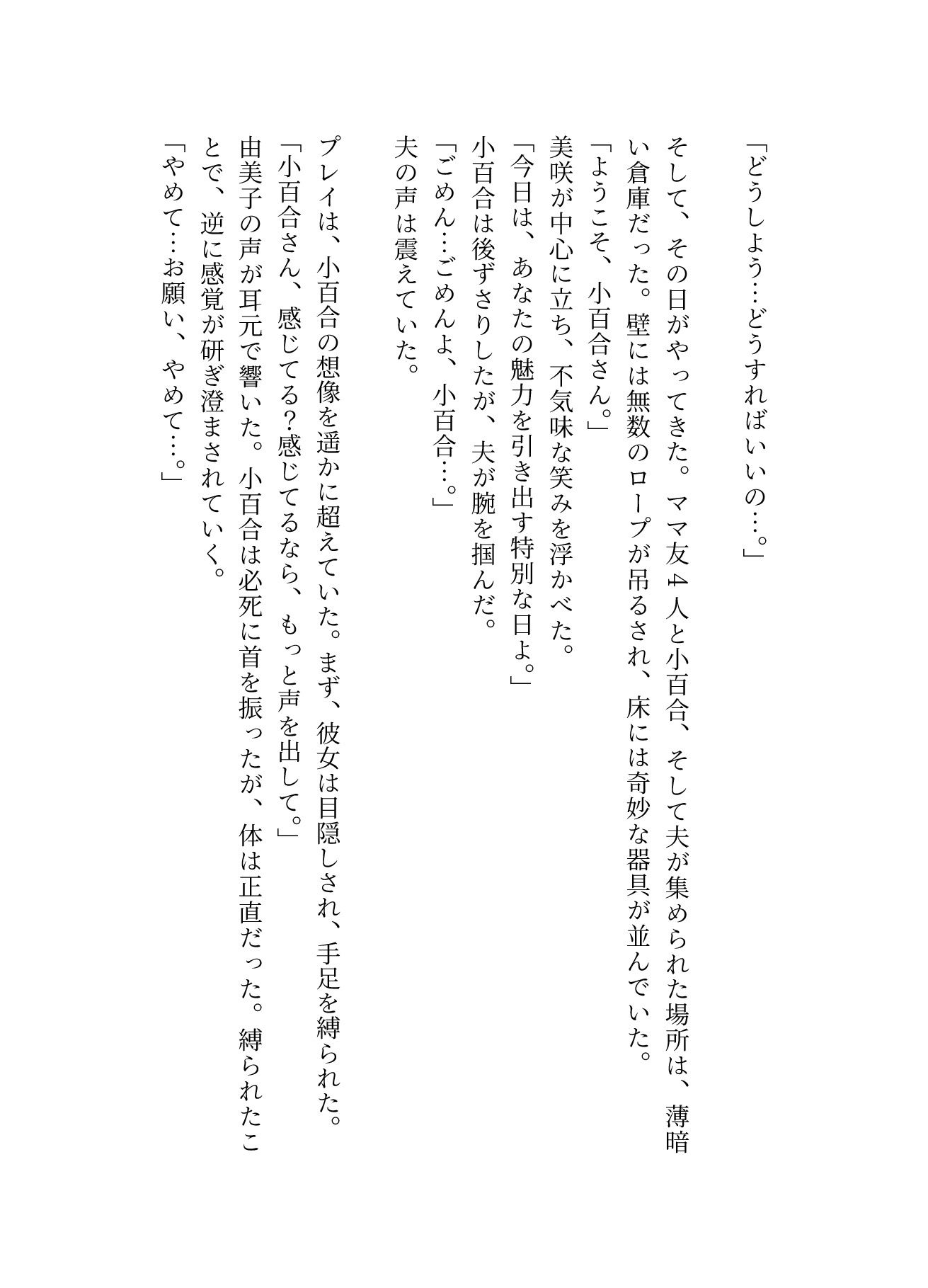 「どうしよう…どうすればいいの…。」

そして、その日がやってきた。ママ友４人と小百合、そして夫が集められた場所は、薄暗い倉庫だった。壁には無数のロープが吊るされ、床には奇妙な器具が並んでいた。
「ようこそ、小百合さん。」
美咲が中心に立ち、不気味な笑みを浮かべた。
「今日は、あなたの魅力を引き出す特別な日よ。」
小百合は後ずさりしたが、夫が腕を掴んだ。
「ごめん…ごめんよ、小百合…。」
夫の声は震えていた。

プレイは、小百合の想像を遥かに超えていた。まず、彼女は目隠しされ、手足を縛られた。
「小百合さん、感じてる?感じてるなら、もっと声を出して。」
由美子の声が耳元で響いた。小百合は必死に首を振ったが、体は正直だった。縛られたことで、逆に感覚が研ぎ澄まされていく。
「やめて…お願い、やめて…。」